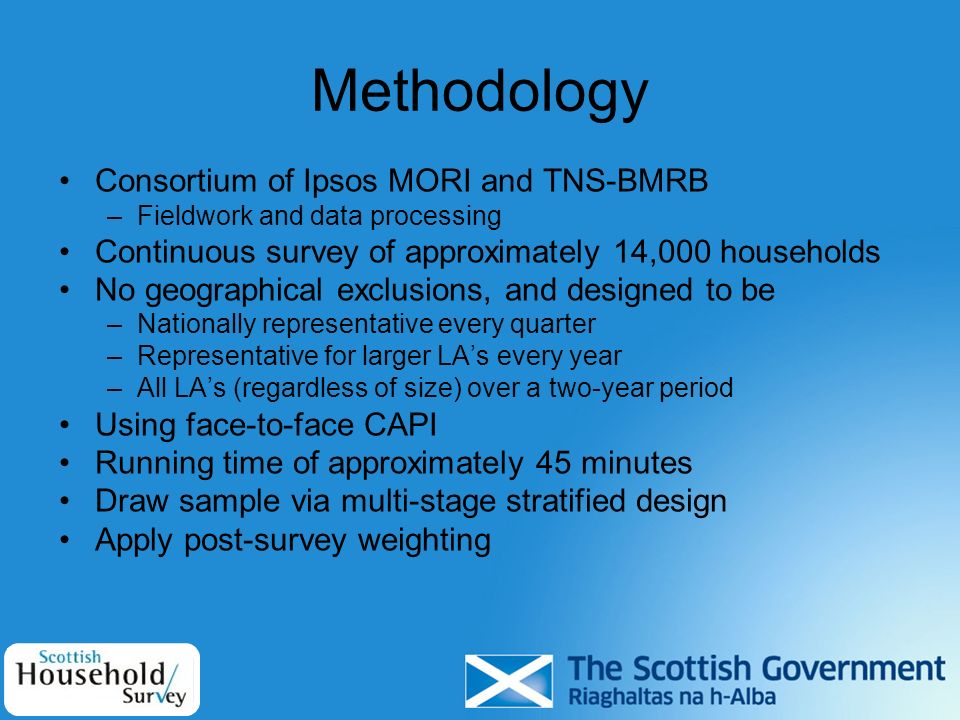 Methodology

• Consortium of Ipsos MORI and TNS-BMRB
  – Fieldwork and data processing
• Continuous survey of approximately 14,000 households
• No geographical exclusions, and designed to be
  – Nationally representative every quarter
  – Representative for larger LA's every year
  – All LA's (regardless of size) over a two-year period
• Using face-to-face CAPI
• Running time of approximately 45 minutes
• Draw sample via multi-stage stratified design
• Apply post-survey weighting

Scottish Household Survey

The Scottish Government
Riaghaltas na h-Alba